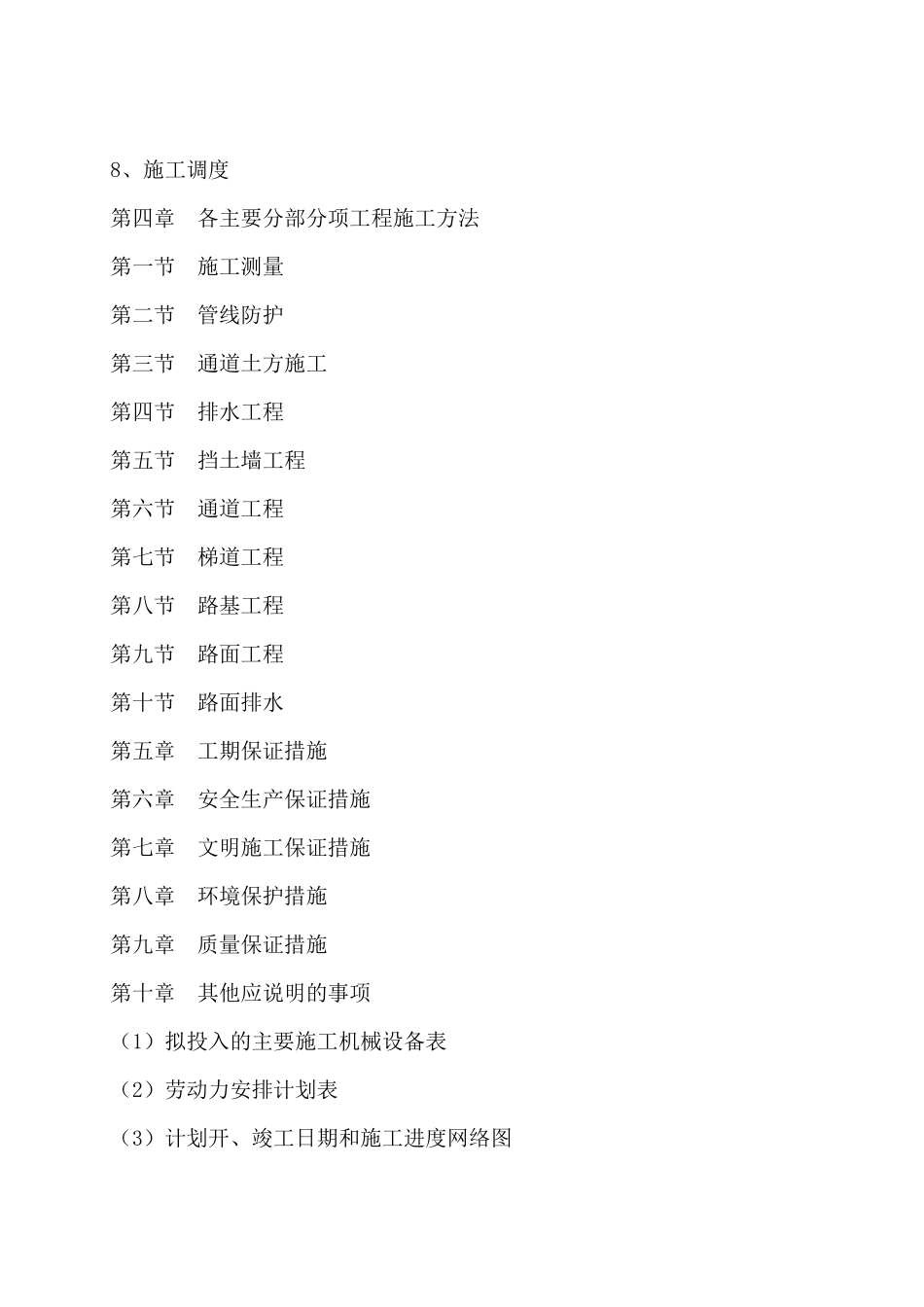 8、施工调度

第四章　各主要分部分项工程施工方法

第一节　施工测量

第二节　管线防护

第三节　通道土方施工

第四节　排水工程

第五节　挡土墙工程

第六节　通道工程

第七节　梯道工程

第八节　路基工程

第九节　路面工程

第十节　路面排水

第五章　工期保证措施

第六章　安全生产保证措施

第七章　文明施工保证措施

第八章　环境保护措施

第九章　质量保证措施

第十章　其他应说明的事项

（1）拟投入的主要施工机械设备表

（2）劳动力安排计划表

（3）计划开、竣工日期和施工进度网络图